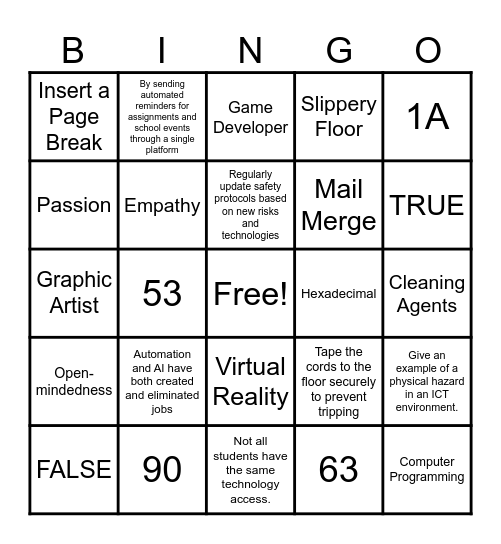 | B | I | N | G | O |
|---|---|---|---|---|
| Insert a Page Break | By sending automated reminders for assignments and school events through a single platform | Game Developer | Slippery Floor | 1A |
| Passion | Empathy | Regularly update safety protocols based on new risks and technologies | Mail Merge | TRUE |
| Graphic Artist | 53 | Free! | Hexadecimal | Cleaning Agents |
| Open-mindedness | Automation and AI have both created and eliminated jobs | Virtual Reality | Tape the cords to the floor securely to prevent tripping | Give an example of a physical hazard in an ICT environment. |
| FALSE | 90 | Not all students have the same technology access. | 63 | Computer Programming |